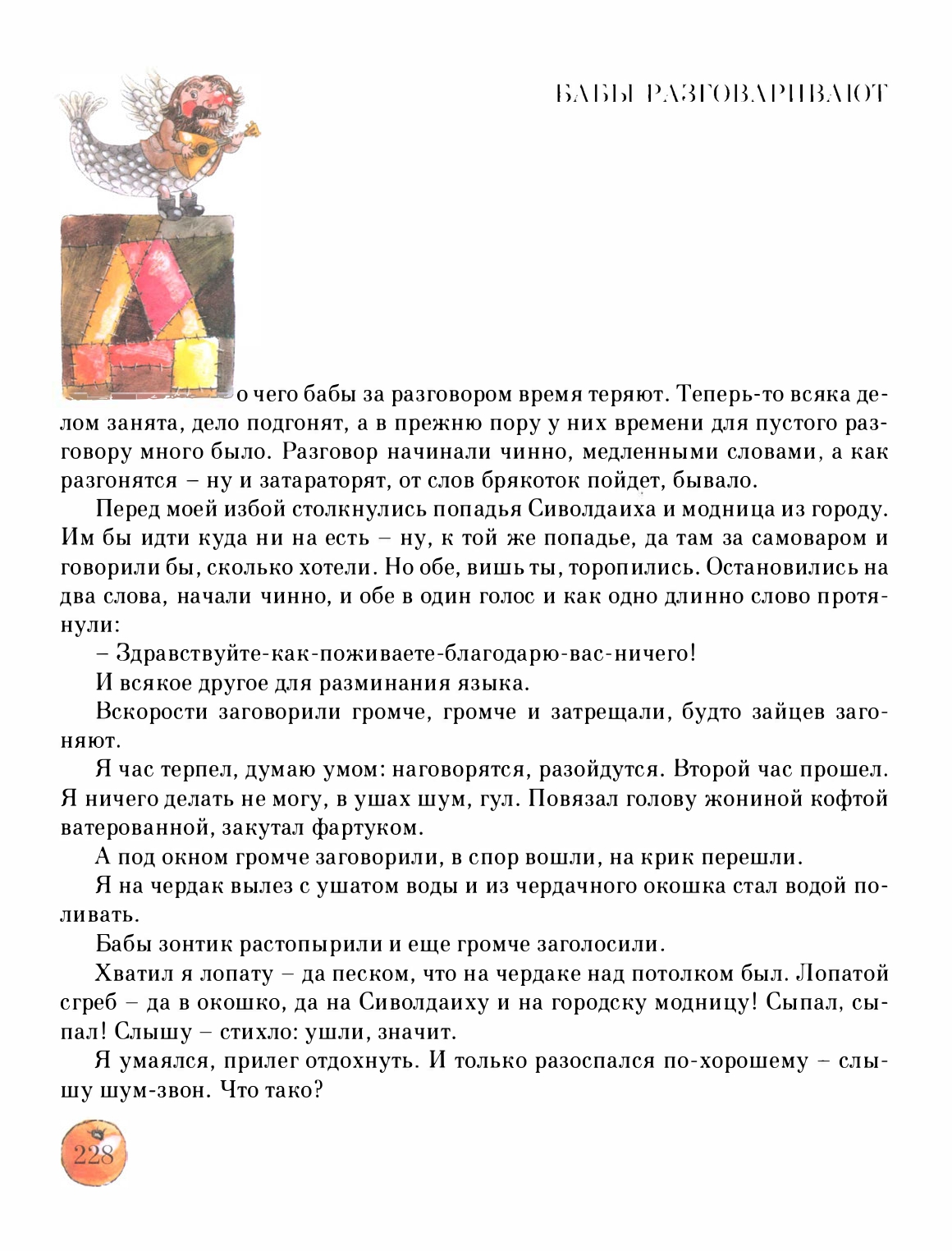 БАБЫ РАЗГОВАРИВАЮТ

До чего бабы за разговором время теряют. Теперь-то всяка делом занята, дело подгонят, а в прежню пору у них времени для пустого разговору много было. Разговор начинали чинно, медленными словами, а как разгонятся – ну и затараторят, от слов брякоток пойдет, бывало.

Перед моей избой столкнулись попадья Сиволдаиха и модница из городу. Им бы идти куда ни на есть – ну, к той же попадье, да там за самоваром и говорили бы, сколько хотели. Но обе, вишь ты, торопились. Остановились на два слова, начали чинно, и обе в один голос и как одно длинно слово протянули:

– Здравствуйте-как-поживаете-благодарю-вас-ничего!

И всякое другое для разминания языка.

Вскорости заговорили громче, громче и затрещали, будто зайцев загоняют.

Я час терпел, думаю умом: наговорятся, разойдутся. Второй час прошел. Я ничего делать не могу, в ушах шум, гул. Повязал голову жониной кофтой ватерованной, закутал фартуком.

А под окном громче заговорили, в спор вошли, на крик перешли.

Я на чердак вылез с ушатом воды и из чердачного окошка стал водой поливать.

Бабы зонтик растопырили и еще громче заголосили.

Хватил я лопату – да песком, что на чердаке над потолком был. Лопатой сгреб – да в окошко, да на Сиволдаиху и на городску модницу! Сыпал, сыпал! Слышу – стихло: ушли, значит.

Я умаялся, прилег отдохнуть. И только разоспался по-хорошему – слышу шум-звон. Что тако?

228